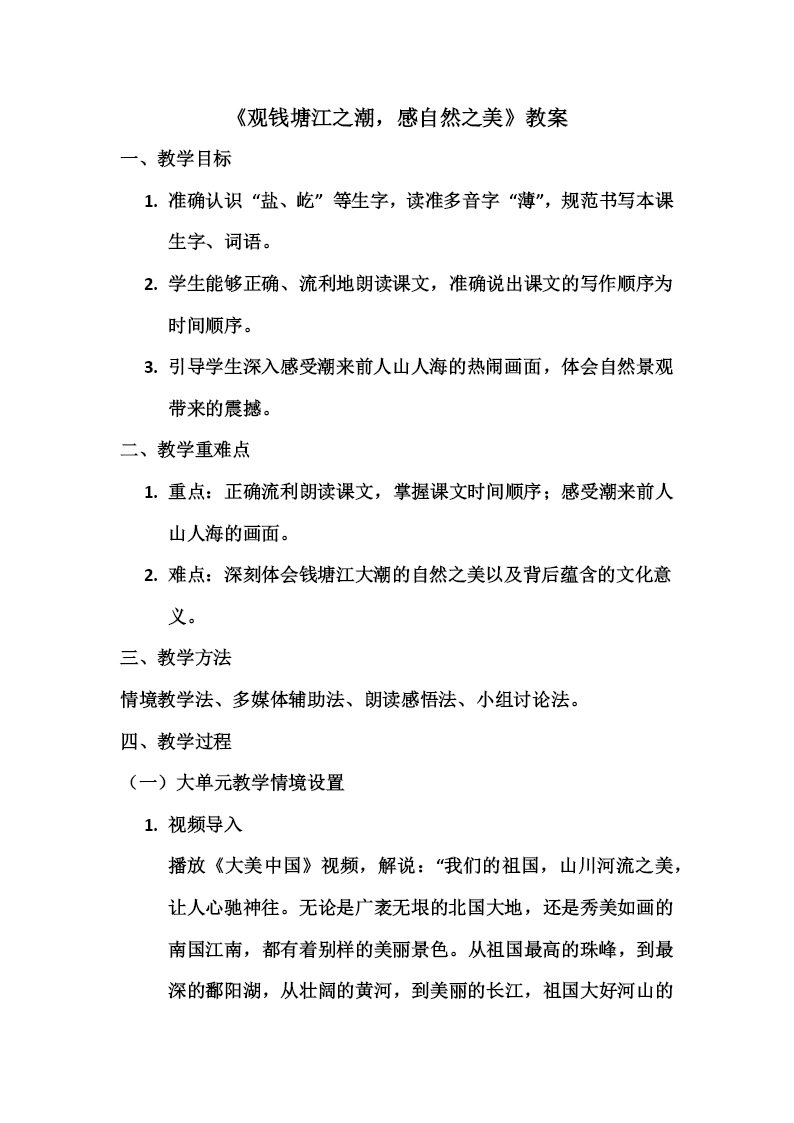 《观钱塘江之潮，感自然之美》教案

一、教学目标

1. 准确认识“盐、屹”等生字，读准多音字“薄”，规范书写本课生字、词语。

2. 学生能够正确、流利地朗读课文，准确说出课文的写作顺序为时间顺序。

3. 引导学生深入感受潮来前人山人海的热闹画面，体会自然景观带来的震撼。

二、教学重难点

1. 重点：正确流利朗读课文，掌握课文时间顺序；感受潮来前人山人海的画面。

2. 难点：深刻体会钱塘江大潮的自然之美以及背后蕴含的文化意义。

三、教学方法

情境教学法、多媒体辅助法、朗读感悟法、小组讨论法。

四、教学过程

（一）大单元教学情境设置

1. 视频导入

播放《大美中国》视频，解说：“我们的祖国，山川河流之美，让人心驰神往。无论是广袤无垠的北国大地，还是秀美如画的南国江南，都有着别样的美丽景色。从祖国最高的珠峰，到最深的鄱阳湖，从壮阔的黄河，到美丽的长江，祖国大好河山的